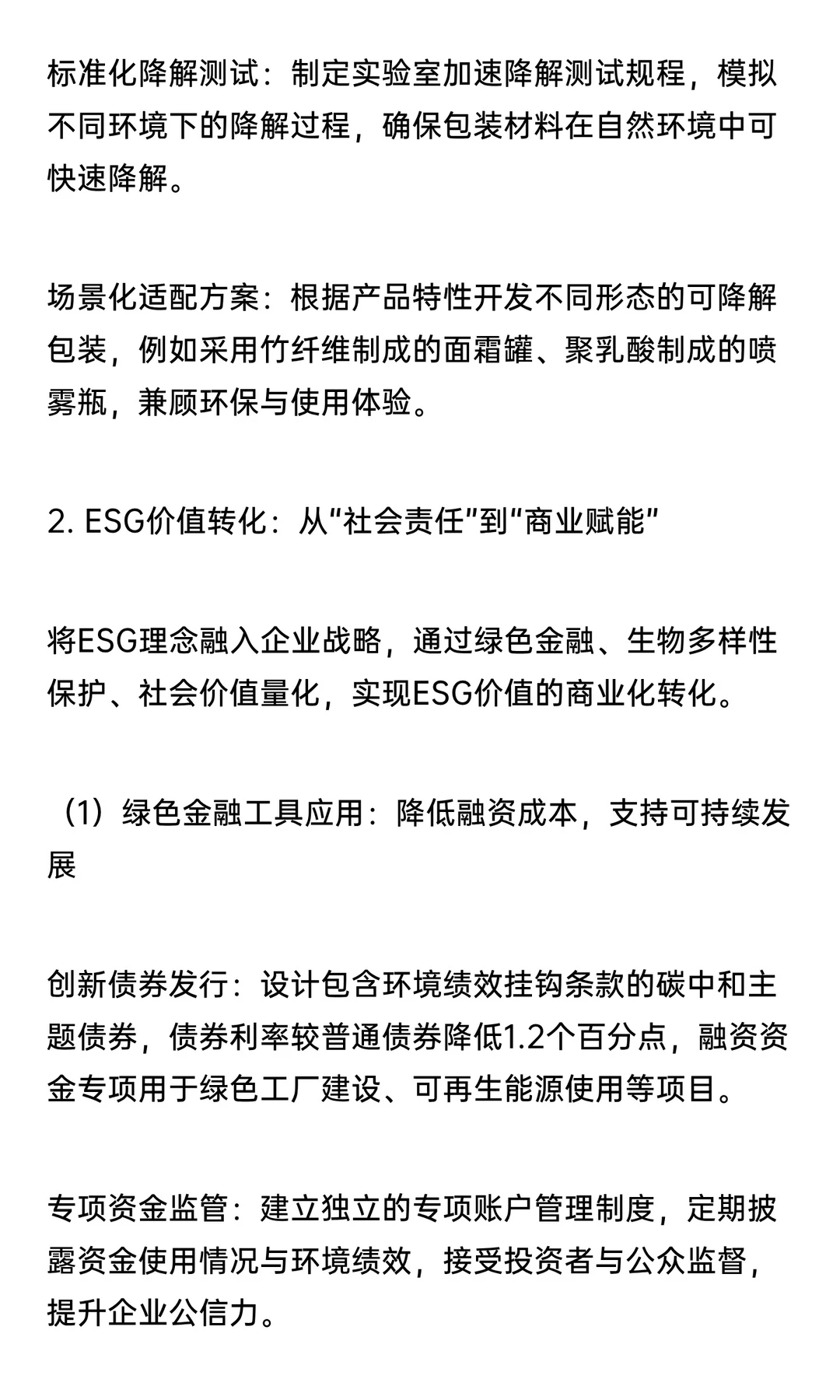 标准化降解测试：制定实验室加速降解测试规程，模拟不同环境下的降解过程，确保包装材料在自然环境中可快速降解。

场景化适配方案：根据产品特性开发不同形态的可降解包装，例如采用竹纤维制成的面霜罐、聚乳酸制成的喷雾瓶，兼顾环保与使用体验。

2. ESG价值转化：从“社会责任”到“商业赋能”

将ESG理念融入企业战略，通过绿色金融、生物多样性保护、社会价值量化，实现ESG价值的商业化转化。

（1）绿色金融工具应用：降低融资成本，支持可持续发展

创新债券发行：设计包含环境绩效挂钩条款的碳中和主题债券，债券利率较普通债券降低1.2个百分点，融资资金专项用于绿色工厂建设、可再生能源使用等项目。

专项资金监管：建立独立的专项账户管理制度，定期披露资金使用情况与环境绩效，接受投资者与公众监督，提升企业公信力。